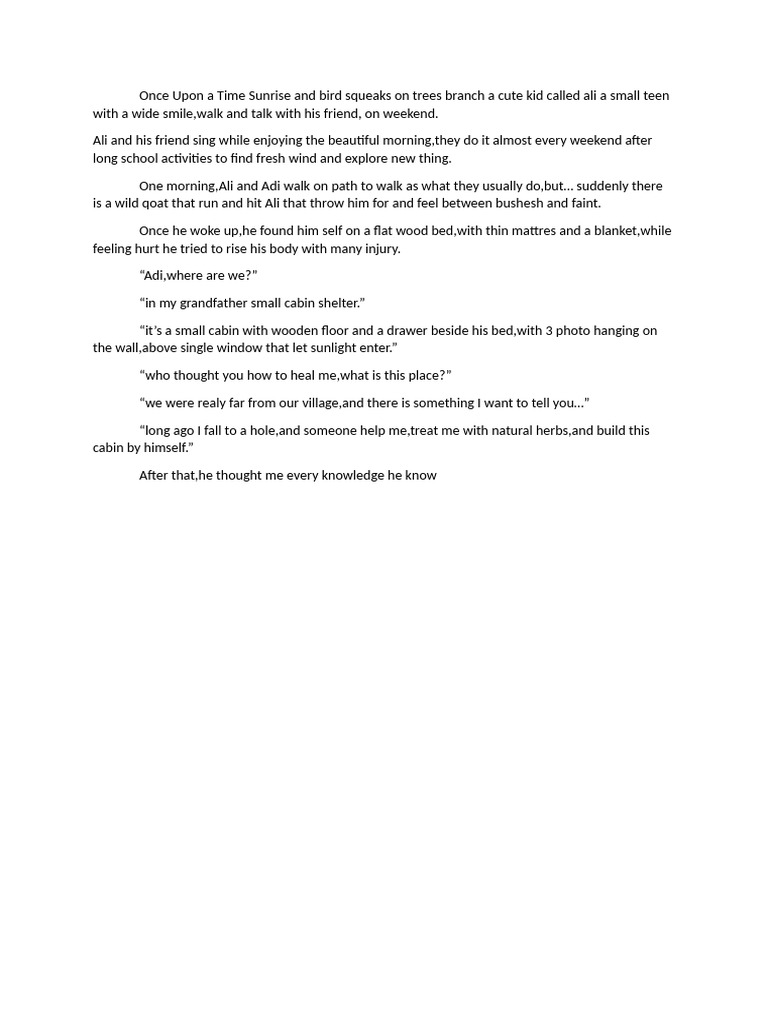 Once Upon a Time Sunrise and bird squeaks on trees branch a cute kid called ali a small teen with a wide smile,walk and talk with his friend, on weekend.

Ali and his friend sing while enjoying the beautiful morning,they do it almost every weekend after long school activities to find fresh wind and explore new thing.

One morning,Ali and Adi walk on path to walk as what they usually do,but… suddenly there is a wild qoat that run and hit Ali that throw him for and feel between bushesh and faint.

Once he woke up,he found him self on a flat wood bed,with thin mattres and a blanket,while feeling hurt he tried to rise his body with many injury.

“Adi,where are we?”

“in my grandfather small cabin shelter.”

“it’s a small cabin with wooden floor and a drawer beside his bed,with 3 photo hanging on the wall,above single window that let sunlight enter.”

“who thought you how to heal me,what is this place?”

“we were realy far from our village,and there is something I want to tell you…”

“long ago I fall to a hole,and someone help me,treat me with natural herbs,and build this cabin by himself.”

After that,he thought me every knowledge he know